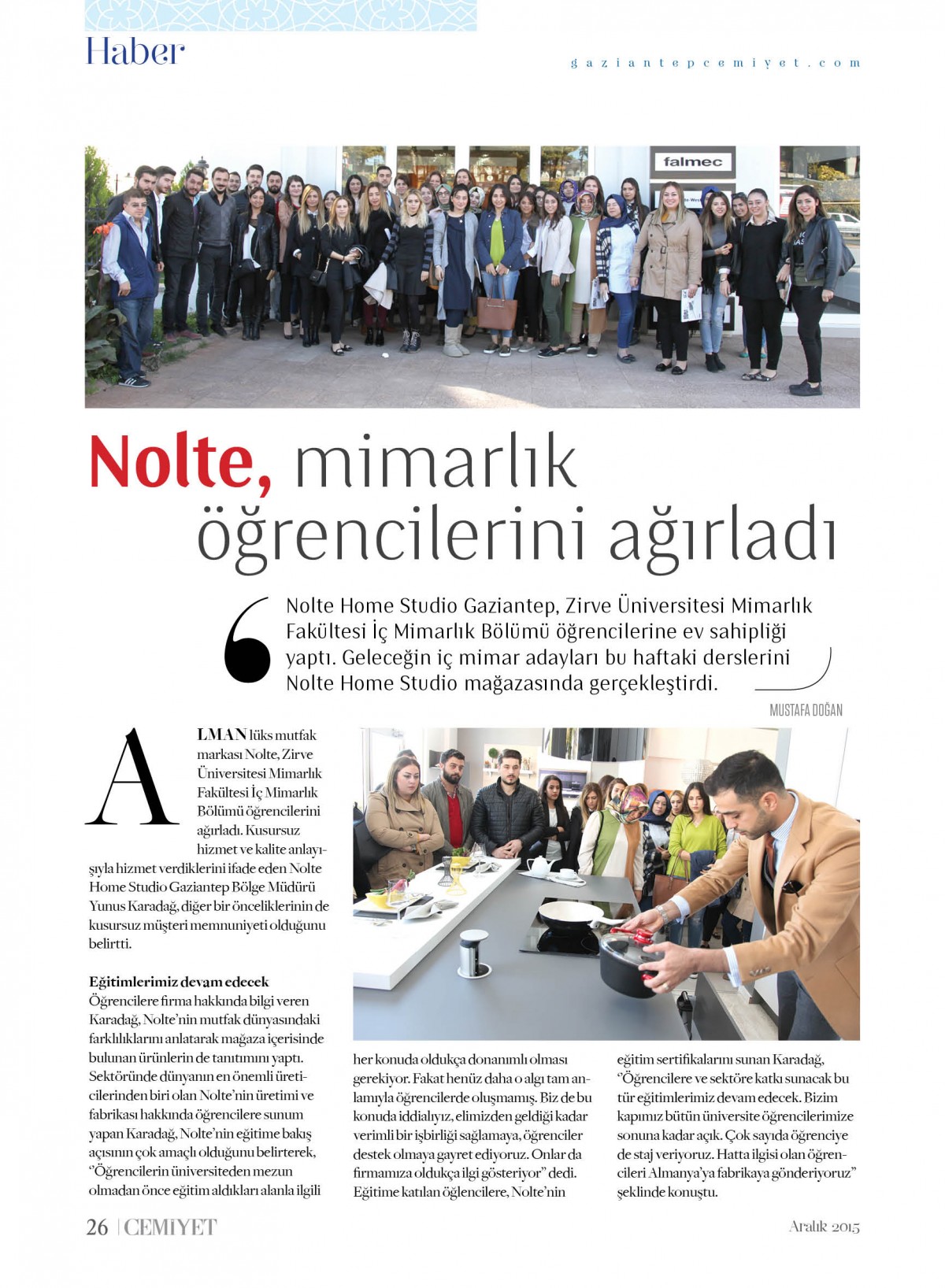 Haber

gaziantepcemiyet.com

falmec

Nolte, mimarlık öğrencilerini ağırladı

Nolte Home Studio Gaziantep, Zirve Üniversitesi Mimarlık Fakültesi İç Mimarlık Bölümü öğrencilerine ev sahipliği yaptı. Geleceğin iç mimar adayları bu haftaki derslerini Nolte Home Studio mağazasında gerçekleştirdi.

MUSTAFA DOĞAN

ALMAN lüks mutfak markası Nolte, Zirve Üniversitesi Mimarlık Fakültesi İç Mimarlık Bölümü öğrencilerini ağırladı. Kusursuz hizmet ve kalite anlayışıyla hizmet verdiklerini ifade eden Nolte Home Studio Gaziantep Bölge Müdürü Yunus Karadağ, diğer bir önceliklerinin de kusursuz müşteri memnuniyeti olduğunu belirtti.

Eğitimlerimiz devam edecek
Öğrencilere firma hakkında bilgi veren Karadağ, Nolte'nin mutfak dünyasındaki farklılıklarını anlatarak mağaza içerisinde bulunan ürünlerin de tanıtımını yaptı. Sektöründe dünyanın en önemli üreticilerinden biri olan Nolte'nin üretimi ve fabrikası hakkında öğrencilere sunum yapan Karadağ, Nolte'nin eğitime bakış açısının çok amaçlı olduğunu belirterek, "Öğrencilerin üniversiteden mezun olmadan önce eğitim aldıkları alanla ilgili her konuda oldukça donanımlı olması gerekiyor. Fakat henüz daha o algı tam anlamıyla öğrencilerde oluşmamış. Biz de bu konuda iddialıyız, elimizden geldiği kadar verimli bir işbirliği sağlamaya, öğrenciler destek olmaya gayret ediyoruz. Onlar da firmamıza oldukça ilgi gösteriyor" dedi. Eğitime katılan öğlencilere, Nolte'nin eğitim sertifikalarını sunan Karadağ, "Öğrencilere ve sektöre katkı sunacak bu tür eğitimlerimiz devam edecek. Bizim kapımız bütün üniversite öğrencilerimize sonuna kadar açık. Çok sayıda öğrenciye de staj veriyoruz. Hatta ilgisi olan öğrencileri Almanya'ya fabrikaya gönderiyoruz" şeklinde konuştu.

26 | CEMİYET

Aralık 2015